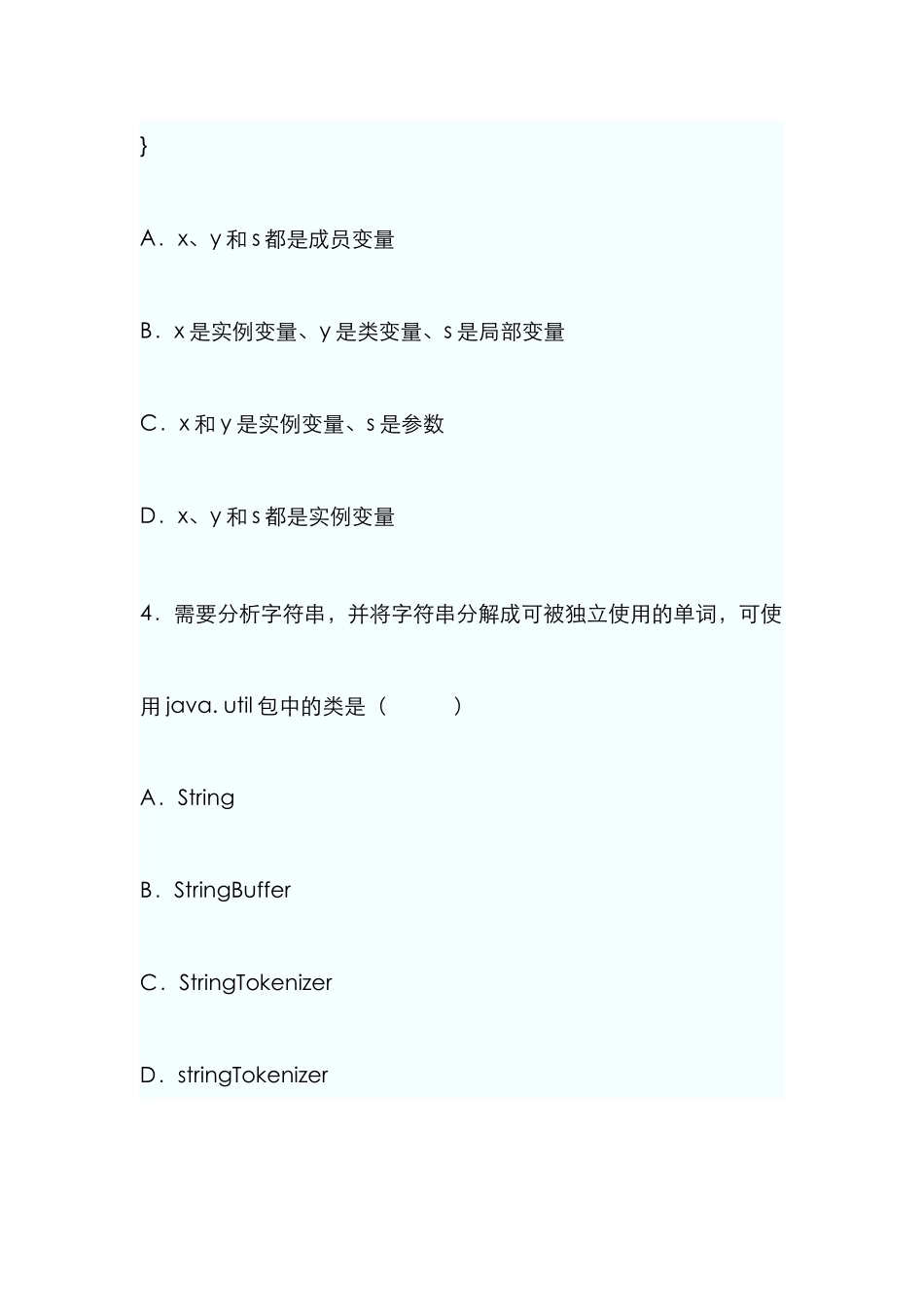 }

A．x、y 和 s 都是成员变量

B．x 是实例变量、y 是类变量、s 是局部变量

C．x 和 y 是实例变量、s 是参数

D．x、y 和 s 都是实例变量

4．需要分析字符串，并将字符串分解成可被独立使用的单词，可使用 java. util 包中的类是（　　　）

A．String

B．StringBuffer

C．StringTokenizer

D．stringTokenizer